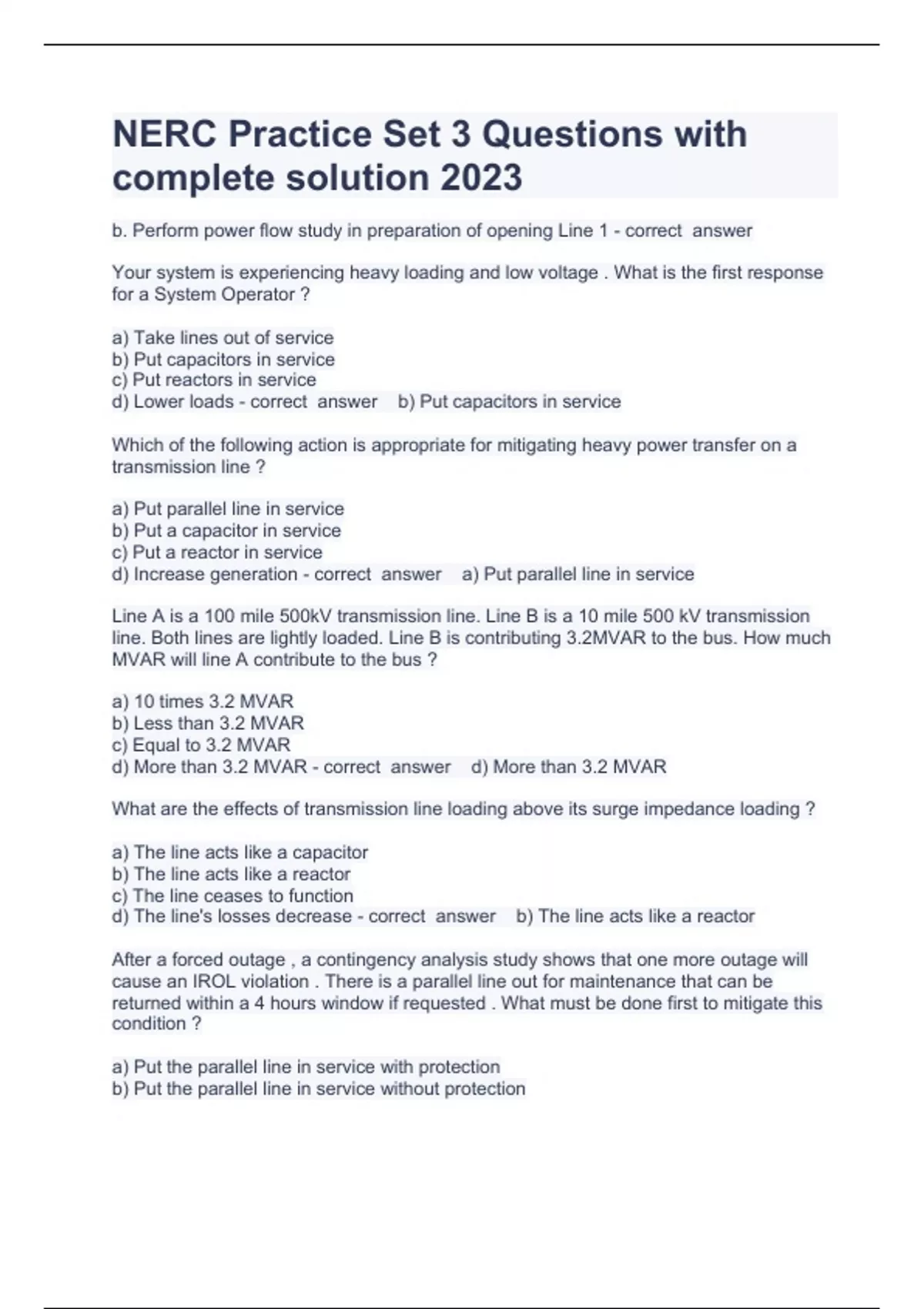 NERC Practice Set 3 Questions with complete solution 2023

b. Perform power flow study in preparation of opening Line 1 - correct answer

Your system is experiencing heavy loading and low voltage . What is the first response for a System Operator ?

a) Take lines out of service
b) Put capacitors in service
c) Put reactors in service
d) Lower loads - correct answer b) Put capacitors in service

Which of the following action is appropriate for mitigating heavy power transfer on a transmission line ?

a) Put parallel line in service
b) Put a capacitor in service
c) Put a reactor in service
d) Increase generation - correct answer a) Put parallel line in service

Line A is a 100 mile 500kV transmission line. Line B is a 10 mile 500 kV transmission line. Both lines are lightly loaded. Line B is contributing 3.2MVAR to the bus. How much MVAR will line A contribute to the bus ?

a) 10 times 3.2 MVAR
b) Less than 3.2 MVAR
c) Equal to 3.2 MVAR
d) More than 3.2 MVAR - correct answer d) More than 3.2 MVAR

What are the effects of transmission line loading above its surge impedance loading ?

a) The line acts like a capacitor
b) The line acts like a reactor
c) The line ceases to function
d) The line's losses decrease - correct answer b) The line acts like a reactor

After a forced outage , a contingency analysis study shows that one more outage will cause an IROL violation . There is a parallel line out for maintenance that can be returned within a 4 hours window if requested . What must be done first to mitigate this condition ?

a) Put the parallel line in service with protection
b) Put the parallel line in service without protection